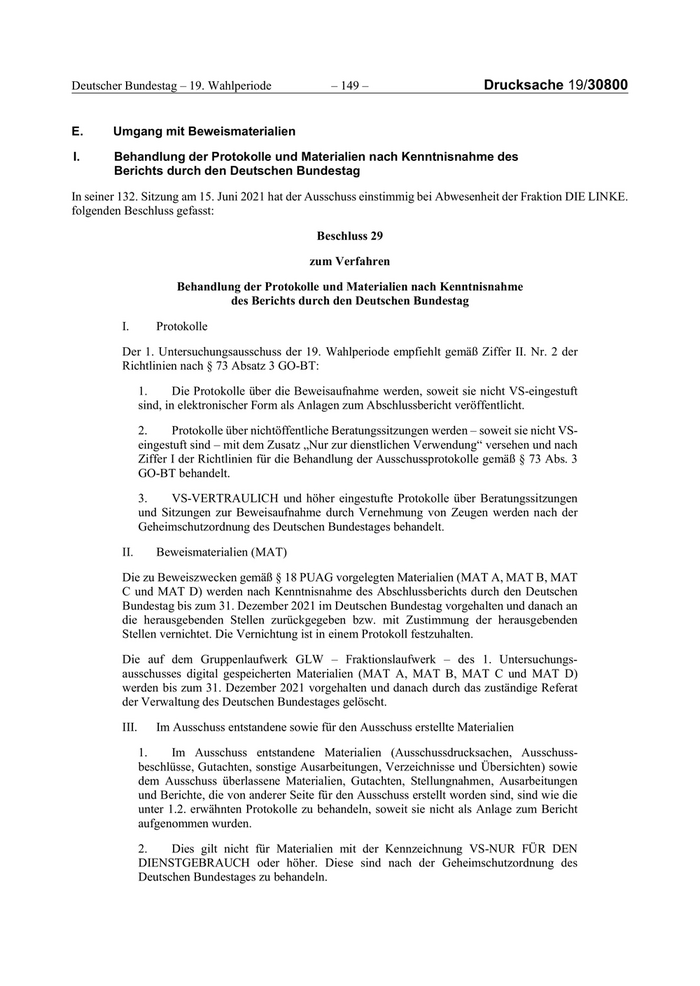 Deutscher Bundestag – 19. Wahlperiode – 149 – Drucksache 19/30800

E. Umgang mit Beweismaterialien

I. Behandlung der Protokolle und Materialien nach Kenntnisnahme des Berichts durch den Deutschen Bundestag

In seiner 132. Sitzung am 15. Juni 2021 hat der Ausschuss einstimmig bei Abwesenheit der Fraktion DIE LINKE. folgenden Beschluss gefasst:

Beschluss 29

zum Verfahren

Behandlung der Protokolle und Materialien nach Kenntnisnahme des Berichts durch den Deutschen Bundestag

I. Protokolle

Der 1. Untersuchungsausschuss der 19. Wahlperiode empfiehlt gemäß Ziffer II. Nr. 2 der Richtlinien nach § 73 Absatz 3 GO-BT:

1. Die Protokolle über die Beweisaufnahme werden, soweit sie nicht VS-eingestuft sind, in elektronischer Form als Anlagen zum Abschlussbericht veröffentlicht.

2. Protokolle über nichtöffentliche Beratungssitzungen werden – soweit sie nicht VS-eingestuft sind – mit dem Zusatz „Nur zur dienstlichen Verwendung“ versehen und nach Ziffer I der Richtlinien für die Behandlung der Ausschussprotokolle gemäß § 73 Abs. 3 GO-BT behandelt.

3. VS-VERTRAULICH und höher eingestufte Protokolle über Beratungssitzungen und Sitzungen zur Beweisaufnahme durch Vernehmung von Zeugen werden nach der Geheimschutzordnung des Deutschen Bundestages behandelt.

II. Beweismaterialien (MAT)

Die zu Beweiszwecken gemäß § 18 PUAG vorgelegten Materialien (MAT A, MAT B, MAT C und MAT D) werden nach Kenntnisnahme des Abschlussberichts durch den Deutschen Bundestag bis zum 31. Dezember 2021 im Deutschen Bundestag vorgehalten und danach an die herausgebenden Stellen zurückgegeben bzw. mit Zustimmung der herausgebenden Stellen vernichtet. Die Vernichtung ist in einem Protokoll festzuhalten.

Die auf dem Gruppenlaufwerk GLW – Fraktionslaufwerk – des 1. Untersuchungsausschusses digital gespeicherten Materialien (MAT A, MAT B, MAT C und MAT D) werden bis zum 31. Dezember 2021 vorgehalten und danach durch das zuständige Referat der Verwaltung des Deutschen Bundestages gelöscht.

III. Im Ausschuss entstandene sowie für den Ausschuss erstellte Materialien

1. Im Ausschuss entstandene Materialien (Ausschussdrucksachen, Ausschussbeschlüsse, Gutachten, sonstige Ausarbeitungen, Verzeichnisse und Übersichten) sowie dem Ausschuss überlassene Materialien, Gutachten, Stellungnahmen, Ausarbeitungen und Berichte, die von anderer Seite für den Ausschuss erstellt worden sind, sind wie die unter 1.2. erwähnten Protokolle zu behandeln, soweit sie nicht als Anlage zum Bericht aufgenommen wurden.

2. Dies gilt nicht für Materialien mit der Kennzeichnung VS-NUR FÜR DEN DIENSTGEBRAUCH oder höher. Diese sind nach der Geheimschutzordnung des Deutschen Bundestages zu behandeln.